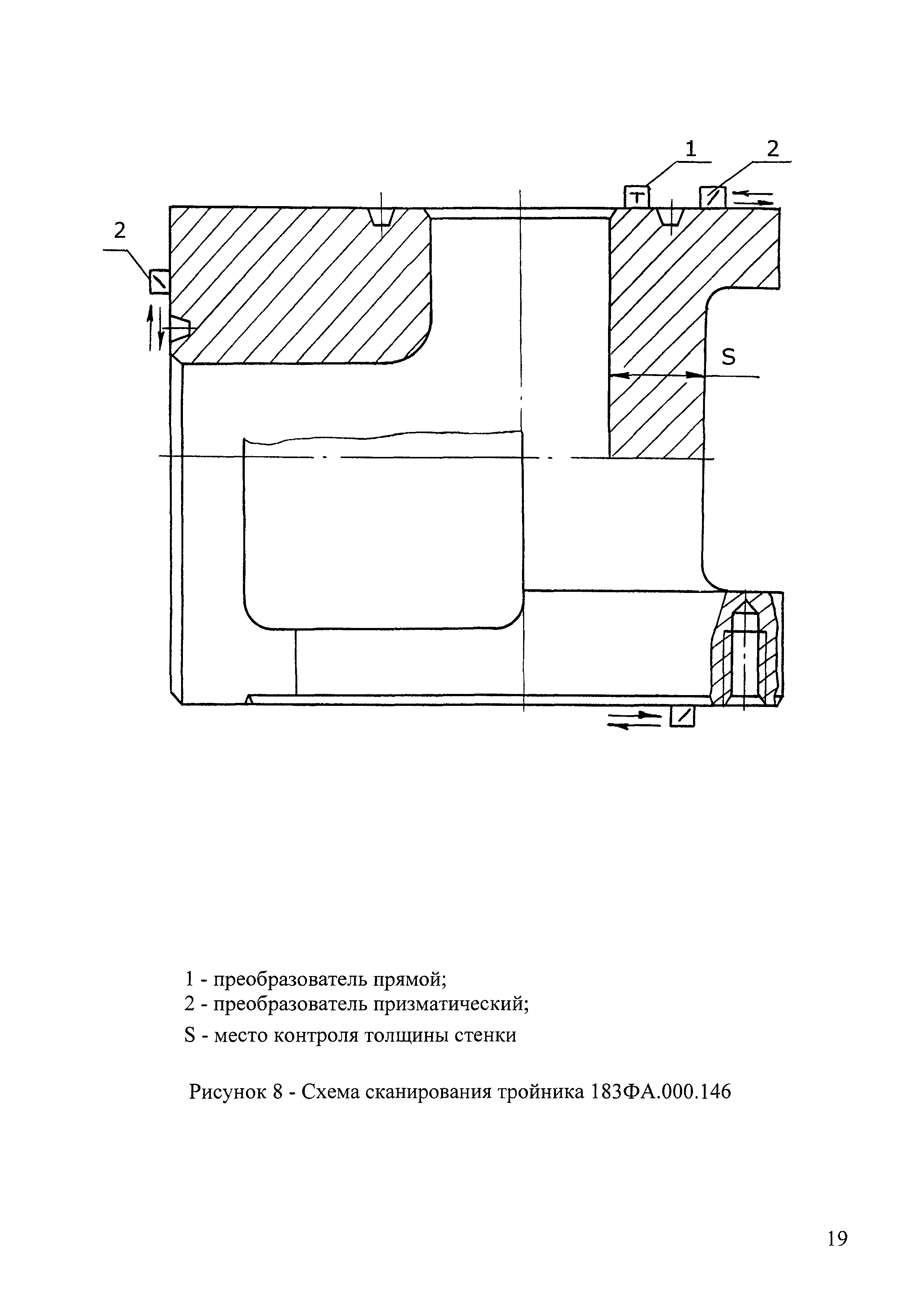 1

2

2

S

1 - преобразователь прямой;
2 - преобразователь призматический;
S - место контроля толщины стенки

Рисунок 8 - Схема сканирования тройника 183ФА.000.146

19